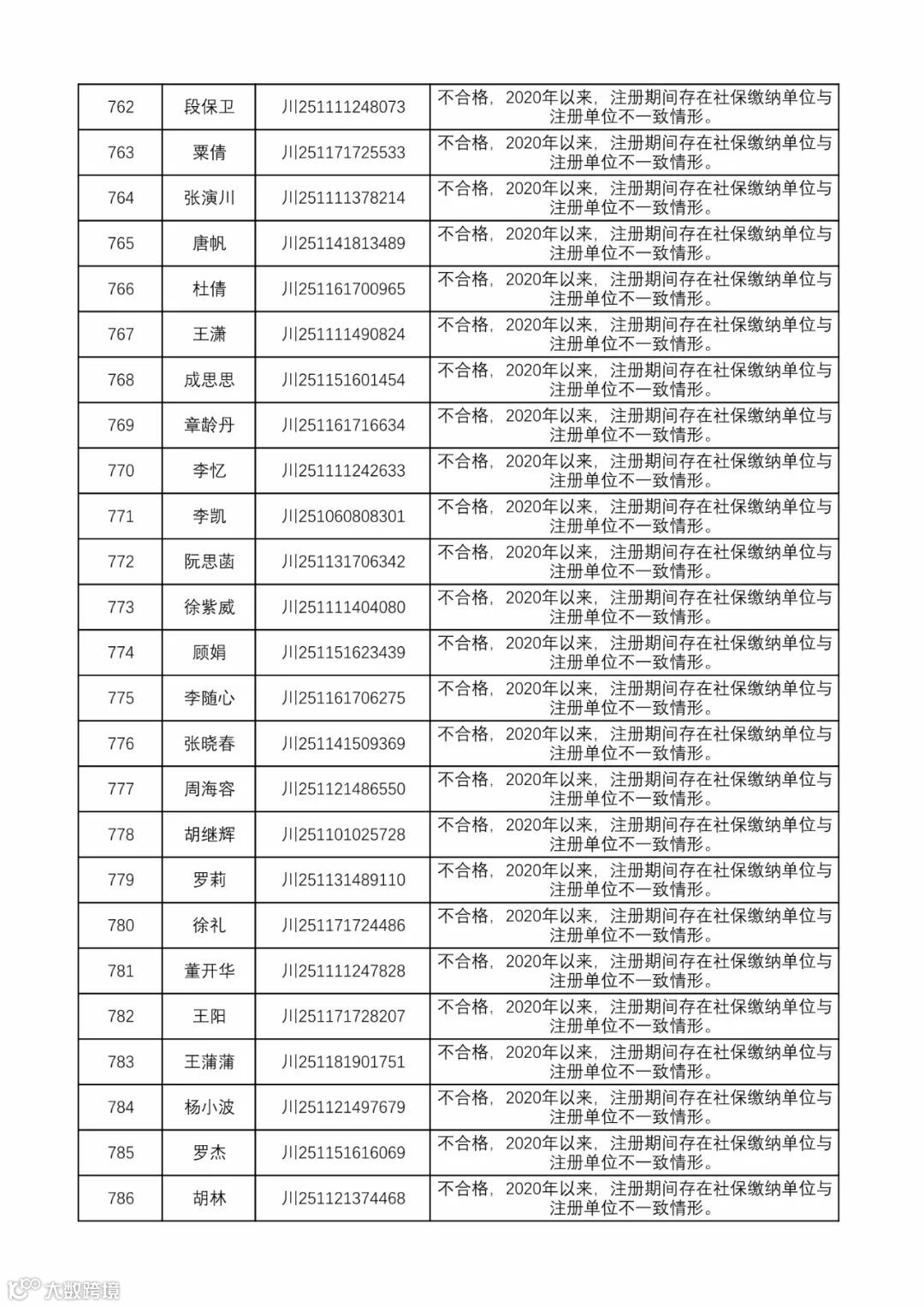 | 762 | 段保卫 | 川251111248073 | 不合格，2020年以来，注册期间存在社保缴纳单位与注册单位不一致情形。 |
|---|---|---|---|
| 763 | 粟倩 | 川251171725533 | 不合格，2020年以来，注册期间存在社保缴纳单位与注册单位不一致情形。 |
| 764 | 张演川 | 川251111378214 | 不合格，2020年以来，注册期间存在社保缴纳单位与注册单位不一致情形。 |
| 765 | 唐帆 | 川251141813489 | 不合格，2020年以来，注册期间存在社保缴纳单位与注册单位不一致情形。 |
| 766 | 杜倩 | 川251161700965 | 不合格，2020年以来，注册期间存在社保缴纳单位与注册单位不一致情形。 |
| 767 | 王潇 | 川251111490824 | 不合格，2020年以来，注册期间存在社保缴纳单位与注册单位不一致情形。 |
| 768 | 成思思 | 川251151601454 | 不合格，2020年以来，注册期间存在社保缴纳单位与注册单位不一致情形。 |
| 769 | 章龄丹 | 川251161716634 | 不合格，2020年以来，注册期间存在社保缴纳单位与注册单位不一致情形。 |
| 770 | 李忆 | 川251111242633 | 不合格，2020年以来，注册期间存在社保缴纳单位与注册单位不一致情形。 |
| 771 | 李凯 | 川251060808301 | 不合格，2020年以来，注册期间存在社保缴纳单位与注册单位不一致情形。 |
| 772 | 阮思菡 | 川251131706342 | 不合格，2020年以来，注册期间存在社保缴纳单位与注册单位不一致情形。 |
| 773 | 徐紫威 | 川251111404080 | 不合格，2020年以来，注册期间存在社保缴纳单位与注册单位不一致情形。 |
| 774 | 顾娟 | 川251151623439 | 不合格，2020年以来，注册期间存在社保缴纳单位与注册单位不一致情形。 |
| 775 | 李随心 | 川251161706275 | 不合格，2020年以来，注册期间存在社保缴纳单位与注册单位不一致情形。 |
| 776 | 张晓春 | 川251141509369 | 不合格，2020年以来，注册期间存在社保缴纳单位与注册单位不一致情形。 |
| 777 | 周海容 | 川251121486550 | 不合格，2020年以来，注册期间存在社保缴纳单位与注册单位不一致情形。 |
| 778 | 胡继辉 | 川251101025728 | 不合格，2020年以来，注册期间存在社保缴纳单位与注册单位不一致情形。 |
| 779 | 罗莉 | 川251131489110 | 不合格，2020年以来，注册期间存在社保缴纳单位与注册单位不一致情形。 |
| 780 | 徐礼 | 川251171724486 | 不合格，2020年以来，注册期间存在社保缴纳单位与注册单位不一致情形。 |
| 781 | 董开华 | 川251111247828 | 不合格，2020年以来，注册期间存在社保缴纳单位与注册单位不一致情形。 |
| 782 | 王阳 | 川251171728207 | 不合格，2020年以来，注册期间存在社保缴纳单位与注册单位不一致情形。 |
| 783 | 王蒲蒲 | 川251181901751 | 不合格，2020年以来，注册期间存在社保缴纳单位与注册单位不一致情形。 |
| 784 | 杨小波 | 川251121497679 | 不合格，2020年以来，注册期间存在社保缴纳单位与注册单位不一致情形。 |
| 785 | 罗杰 | 川251151616069 | 不合格，2020年以来，注册期间存在社保缴纳单位与注册单位不一致情形。 |
| 786 | 胡林 | 川251121374468 | 不合格，2020年以来，注册期间存在社保缴纳单位与注册单位不一致情形。 |

大数跨境